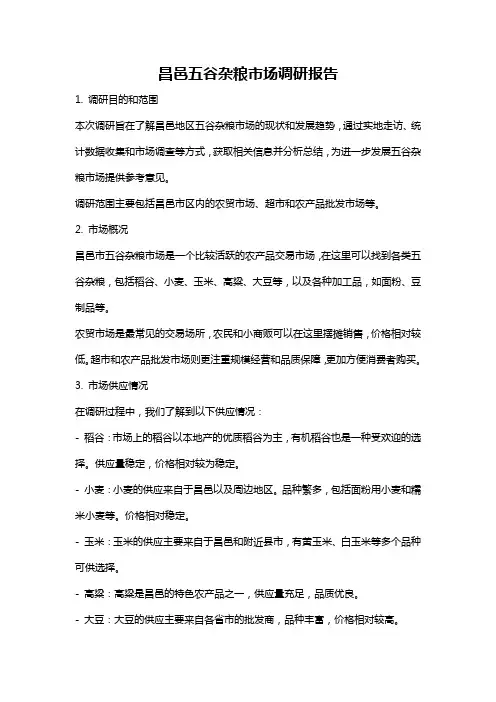 昌邑五谷杂粮市场调研报告

1. 调研目的和范围

本次调研旨在了解昌邑地区五谷杂粮市场的现状和发展趋势，通过实地走访、统计数据收集和市场调查等方式，获取相关信息并分析总结，为进一步发展五谷杂粮市场提供参考意见。

调研范围主要包括昌邑市区内的农贸市场、超市和农产品批发市场等。

2. 市场概况

昌邑市五谷杂粮市场是一个比较活跃的农产品交易市场，在这里可以找到各类五谷杂粮，包括稻谷、小麦、玉米、高粱、大豆等，以及各种加工品，如面粉、豆制品等。

农贸市场是最常见的交易场所，农民和小商贩可以在这里摆摊销售，价格相对较低。超市和农产品批发市场则更注重规模经营和品质保障，更加方便消费者购买。

3. 市场供应情况

在调研过程中，我们了解到以下供应情况：

- 稻谷：市场上的稻谷以本地产的优质稻谷为主，有机稻谷也是一种受欢迎的选择。供应量稳定，价格相对较为稳定。

- 小麦：小麦的供应来自于昌邑以及周边地区。品种繁多，包括面粉用小麦和糯米小麦等。价格相对稳定。

- 玉米：玉米的供应主要来自于昌邑和附近县市，有黄玉米、白玉米等多个品种可供选择。

- 高粱：高粱是昌邑的特色农产品之一，供应量充足，品质优良。

- 大豆：大豆的供应主要来自各省市的批发商，品种丰富，价格相对较高。